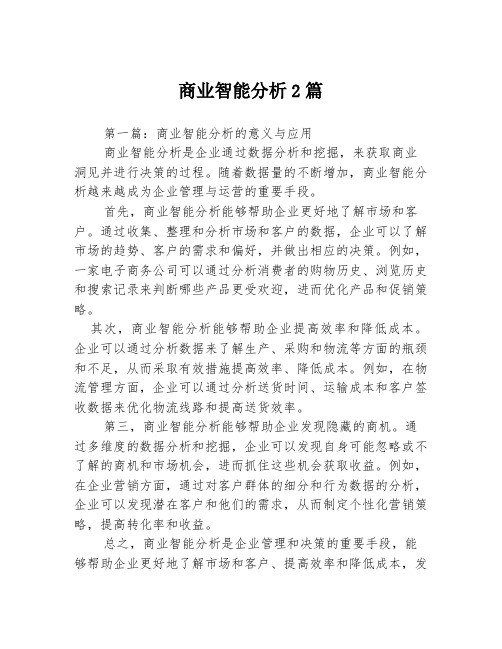 商业智能分析2篇

第一篇：商业智能分析的意义与应用

商业智能分析是企业通过数据分析和挖掘，来获取商业洞见并进行决策的过程。随着数据量的不断增加，商业智能分析越来越成为企业管理与运营的重要手段。

首先，商业智能分析能够帮助企业更好地了解市场和客户。通过收集、整理和分析市场和客户的数据，企业可以了解市场的趋势、客户的需求和偏好，并做出相应的决策。例如，一家电子商务公司可以通过分析消费者的购物历史、浏览历史和搜索记录来判断哪些产品更受欢迎，进而优化产品和促销策略。

其次，商业智能分析能够帮助企业提高效率和降低成本。企业可以通过分析数据来了解生产、采购和物流等方面的瓶颈和不足，从而采取有效措施提高效率、降低成本。例如，在物流管理方面，企业可以通过分析送货时间、运输成本和客户签收数据来优化物流线路和提高送货效率。

第三，商业智能分析能够帮助企业发现隐藏的商机。通过多维度的数据分析和挖掘，企业可以发现自身可能忽略或不了解的商机和市场机会，进而抓住这些机会获取收益。例如，在企业营销方面，通过对客户群体的细分和行为数据的分析，企业可以发现潜在客户和他们的需求，从而制定个性化营销策略，提高转化率和收益。

总之，商业智能分析是企业管理和决策的重要手段，能够帮助企业更好地了解市场和客户、提高效率和降低成本，发